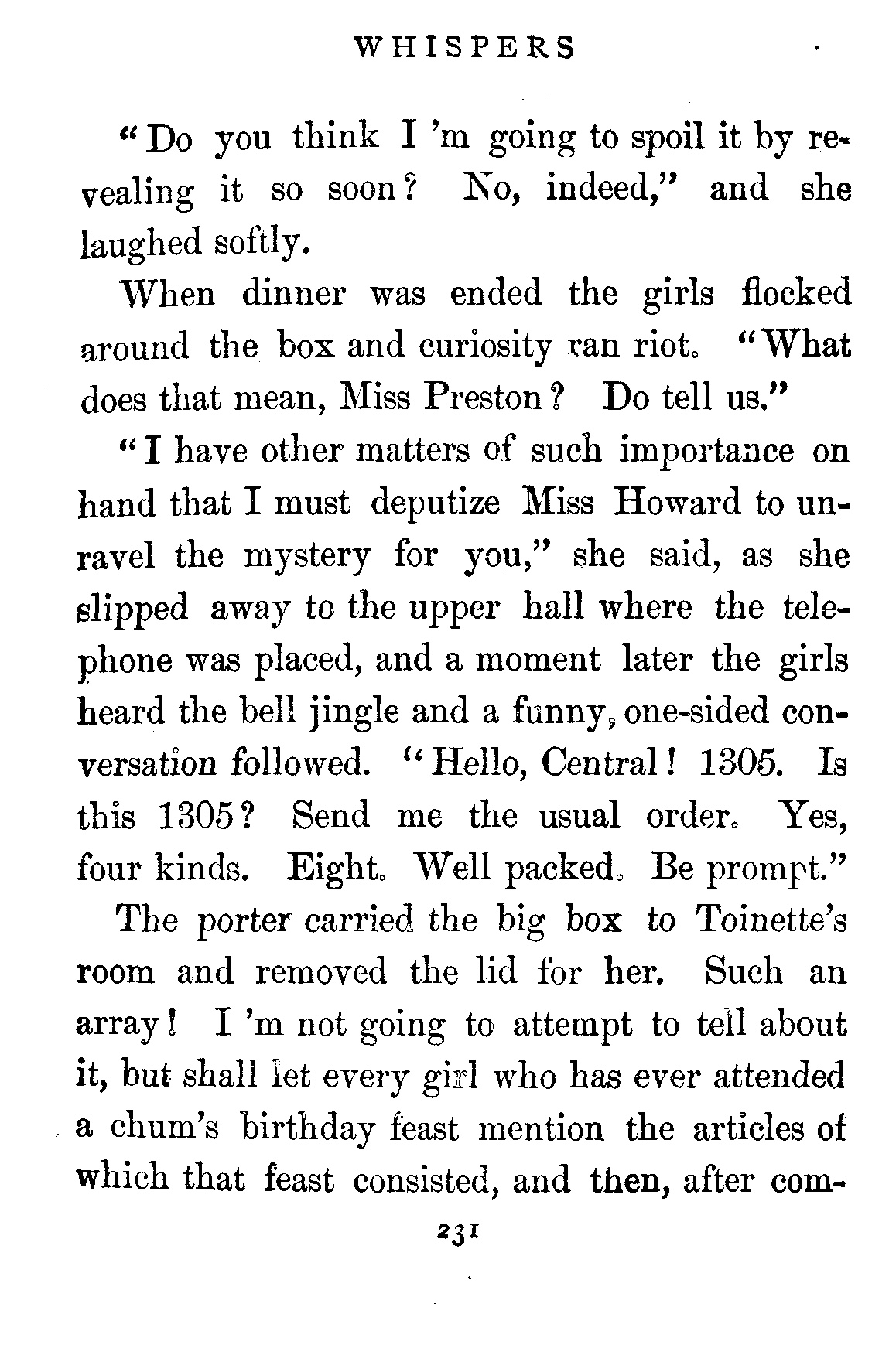 WHISPERS

"Do you think I 'm going to spoil it by revealing it so soon? No, indeed," and she laughed softly.

When dinner was ended the girls flocked around the box and curiosity ran riot. "What does that mean, Miss Preston? Do tell us."

"I have other matters of such importance on hand that I must deputize Miss Howard to unravel the mystery for you," she said, as she slipped away to the upper hall where the telephone was placed, and a moment later the girls heard the bell jingle and a funny, one-sided conversation followed. "Hello, Central! 1305. Is this 1305? Send me the usual order. Yes, four kinds. Eight. Well packed. Be prompt."

The porter carried the big box to Toinette's room and removed the lid for her. Such an array! I 'm not going to attempt to tell about it, but shall let every girl who has ever attended a chum's birthday feast mention the articles of which that feast consisted, and then, after com-

231